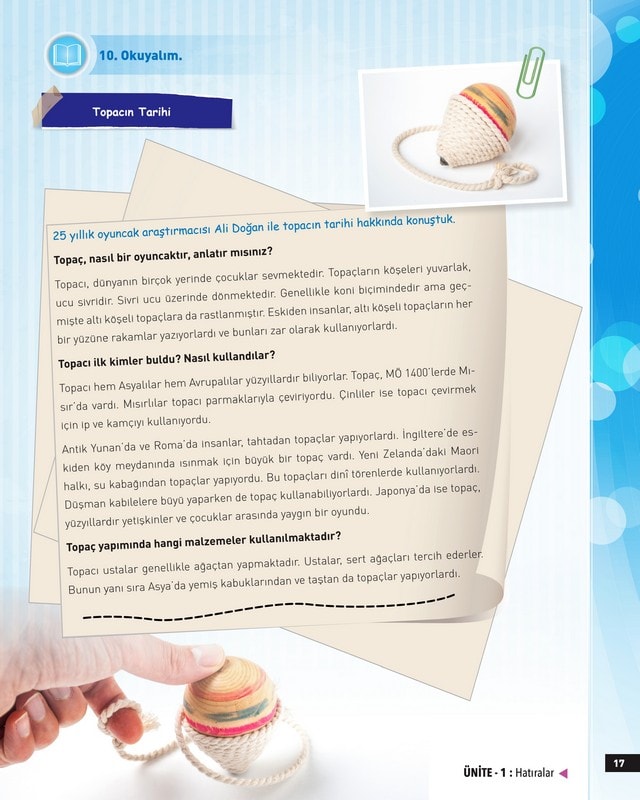 10. Okuyalım.

Topacın Tarihi

25 yıllık oyuncak araştırmacısı Ali Doğan ile topacın tarihi hakkında konuştuk.

Topaç, nasıl bir oyuncaktır, anlatır mısınız?

Topacı, dünyanın birçok yerinde çocuklar sevmektedir. Topaçların köşeleri yuvarlak, ucu sivridir. Sivri ucu üzerinde dönmektedir. Genellikle koni biçimindedir ama geçmişte altı köşeli topaçlara da rastlanmıştır. Eskiden insanlar, altı köşeli topaçların her bir yüzüne rakamlar yazıyorlardı ve bunları zar olarak kullanıyorlardı.

Topacı ilk kimler buldu? Nasıl kullandılar?

Topacı hem Asyalılar hem Avrupalılar yüzyıllardır biliyorlar. Topaç, MÖ 1400'lerde Mısır'da vardı. Mısırlılar topacı parmaklarıyla çeviriyordu. Çinliler ise topacı çevirmek için ip ve kamçıyı kullanıyordu.

Antik Yunan'da ve Roma'da insanlar, tahtadan topaçlar yapıyorlardı. İngiltere'de eskiden köy meydanında ısınmak için büyük bir topaç vardı. Yeni Zelanda'daki Maori halkı, su kabağından topaçlar yapıyordu. Bu topaçları dinî törenlerde kullanıyorlardı. Düşman kabilelere büyü yaparken de topaç kullanabiliyorlardı. Japonya'da ise topaç, yüzyıllardır yetişkinler ve çocuklar arasında yaygın bir oyundu.

Topaç yapımında hangi malzemeler kullanılmaktadır?

Topacı ustalar genellikle ağaçtan yapmaktadır. Ustalar, sert ağaçları tercih ederler. Bunun yanı sıra Asya'da yemiş kabuklarından ve taştan da topaçlar yapıyorlardı.

ÜNİTE - 1 : Hatıralar

17